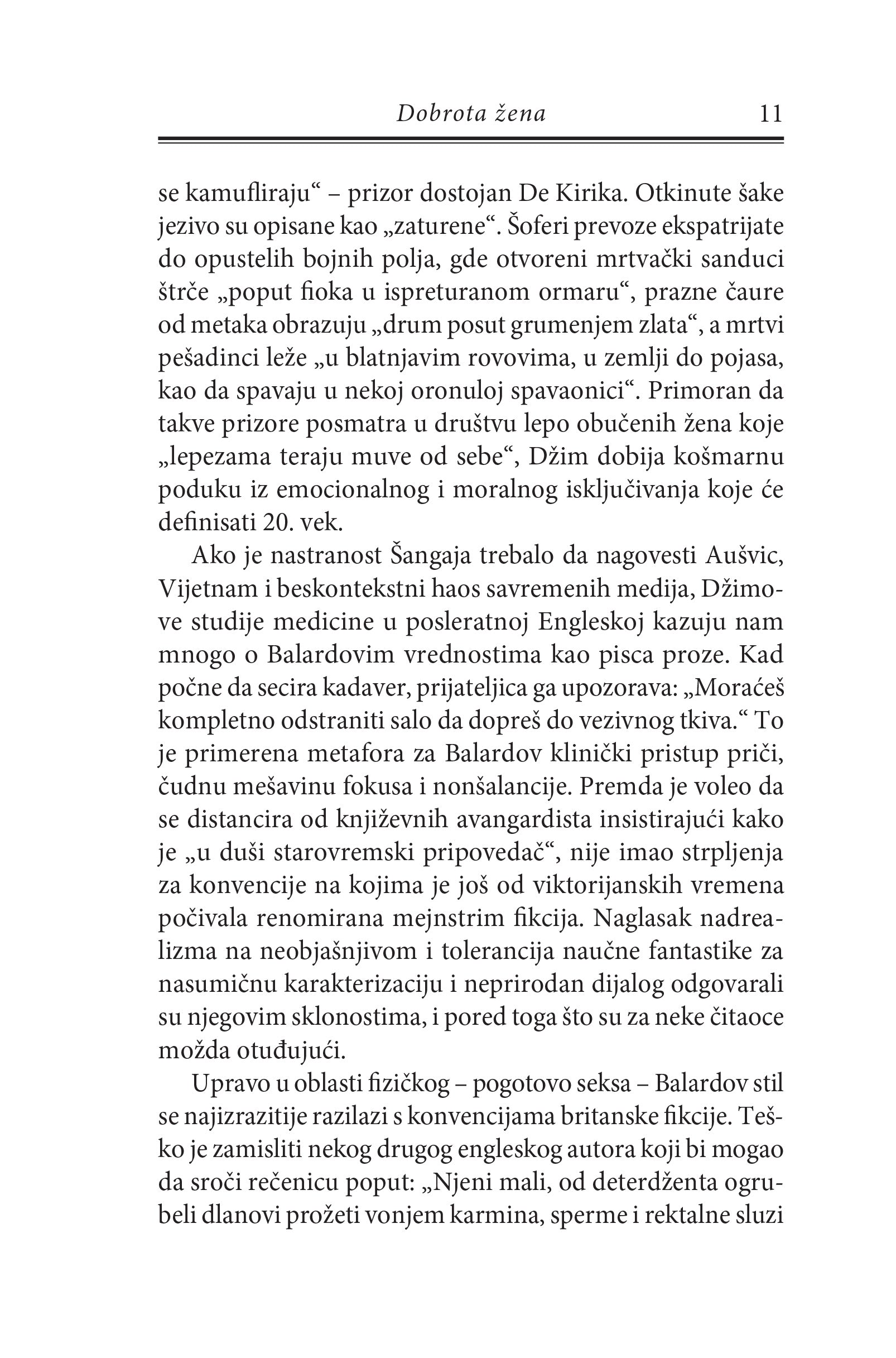 Dobrota žena 11

se kamufliraju“ – prizor dostojan De Kirika. Otkinute šake jezivo su opisane kao „zaturene“. Šoferi prevoze ekspatrijate do opustelih bojnih polja, gde otvoreni mrtvački sanduci štrče „poput fioka u ispreturanom ormaru“, prazne čaure od metaka obrazuju „drum posut grumenjem zlata“, a mrtvi pešadinci leže „u blatnjavim rovovima, u zemlji do pojasa, kao da spavaju u nekoj oronuloj spavaonici“. Primoran da takve prizore posmatra u društvu lepo obučenih žena koje „lepezama teraju muve od sebe“, Džim dobija košmarnu poduku iz emocionalnog i moralnog isključivanja koje će definisati 20. vek.

Ako je nastranost Šangaja trebalo da nagovesti Aušvic, Vijetnam i beskontekstni haos savremenih medija, Džimove studije medicine u posleratnoj Engleskoj kazuju nam mnogo o Balardovim vrednostima kao pisca proze. Kad počne da secira kadaver, prijateljica ga upozorava: „Moraćeš kompletno odstraniti salo da dopreš do vezivnog tkiva.“ To je primerena metafora za Balardov klinički pristup priči, čudnu mešavinu fokusa i nonšalancije. Premda je voleo da se distancira od književnih avangardista insistirajući kako je „u duši starovremski pripovedač“, nije imao strpljenja za konvencije na kojima je još od viktorijanskih vremena počivala renomirana mejnstrim fikcija. Naglasak nadrealizma na neobjašnjivom i tolerancija naučne fantastike za nasumičnu karakterizaciju i neprirodan dijalog odgovarali su njegovim sklonostima, i pored toga što su za neke čitaoce možda otuđujući.

Upravo u oblasti fizičkog – pogotovo seksa – Balardov stil se najizrazitije razilazi s konvencijama britanske fikcije. Teško je zamisliti nekog drugog engleskog autora koji bi mogao da sroči rečenicu poput: „Njeni mali, od deterdženta ogrubeli dlanovi prožeti vonjem karmina, sperme i rektalne sluzi